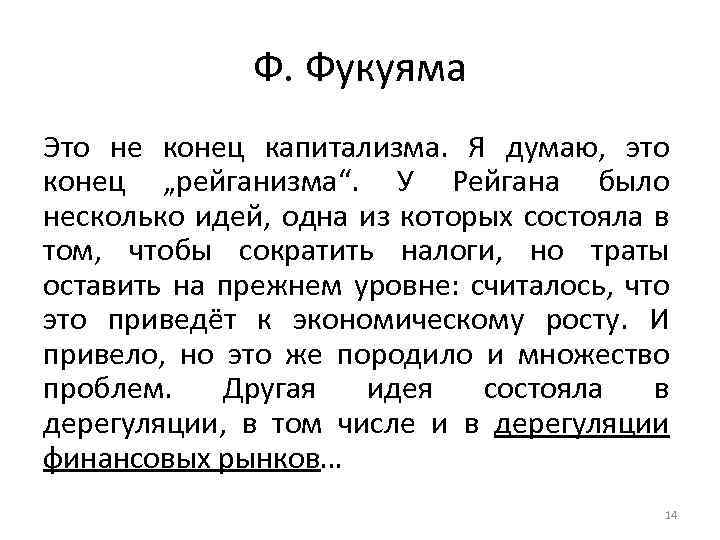 Ф. Фукуяма

Это не конец капитализма. Я думаю, это конец „рейганизма“. У Рейгана было несколько идей, одна из которых состояла в том, чтобы сократить налоги, но траты оставить на прежнем уровне: считалось, что это приведёт к экономическому росту. И привело, но это же породило и множество проблем. Другая идея состояла в дерегуляции, в том числе и в дерегуляции финансовых рынков...

14